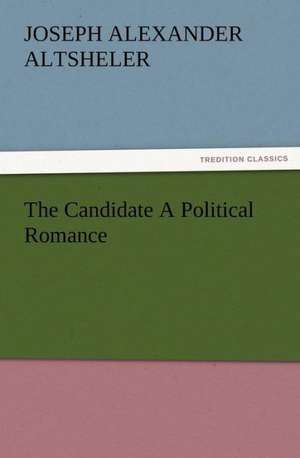 JOSEPH ALEXANDER ALTSHELER

TREDITION CLASSICS

The Candidate A Political Romance